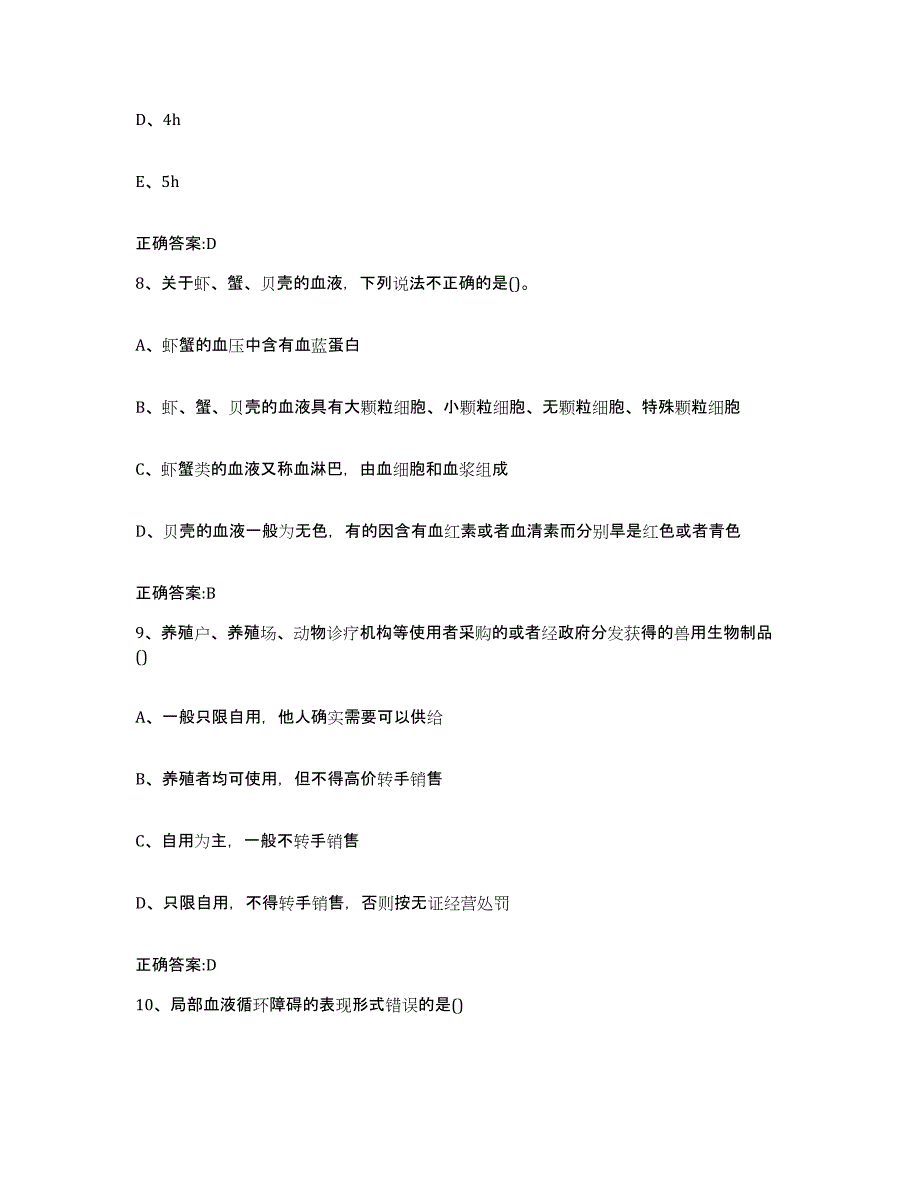 D、4h

E、5h

正确答案:D

8、关于虾、蟹、贝壳的血液，下列说法不正确的是()。

A、虾蟹的血压中含有血蓝蛋白

B、虾、蟹、贝壳的血液具有大颗粒细胞、小颗粒细胞、无颗粒细胞、特殊颗粒细胞

C、虾蟹类的血液又称血淋巴，由血细胞和血浆组成

D、贝壳的血液一般为无色，有的因含有血红素或者血清素而分别旱是红色或者青色

正确答案:B

9、养殖户、养殖场、动物诊疗机构等使用者采购的或者经政府分发获得的兽用生物制品()

A、一般只限自用，他人确实需要可以供给

B、养殖者均可使用，但不得高价转手销售

C、自用为主，一般不转手销售

D、只限自用，不得转手销售，否则按无证经营处罚

正确答案:D

10、局部血液循环障碍的表现形式错误的是()